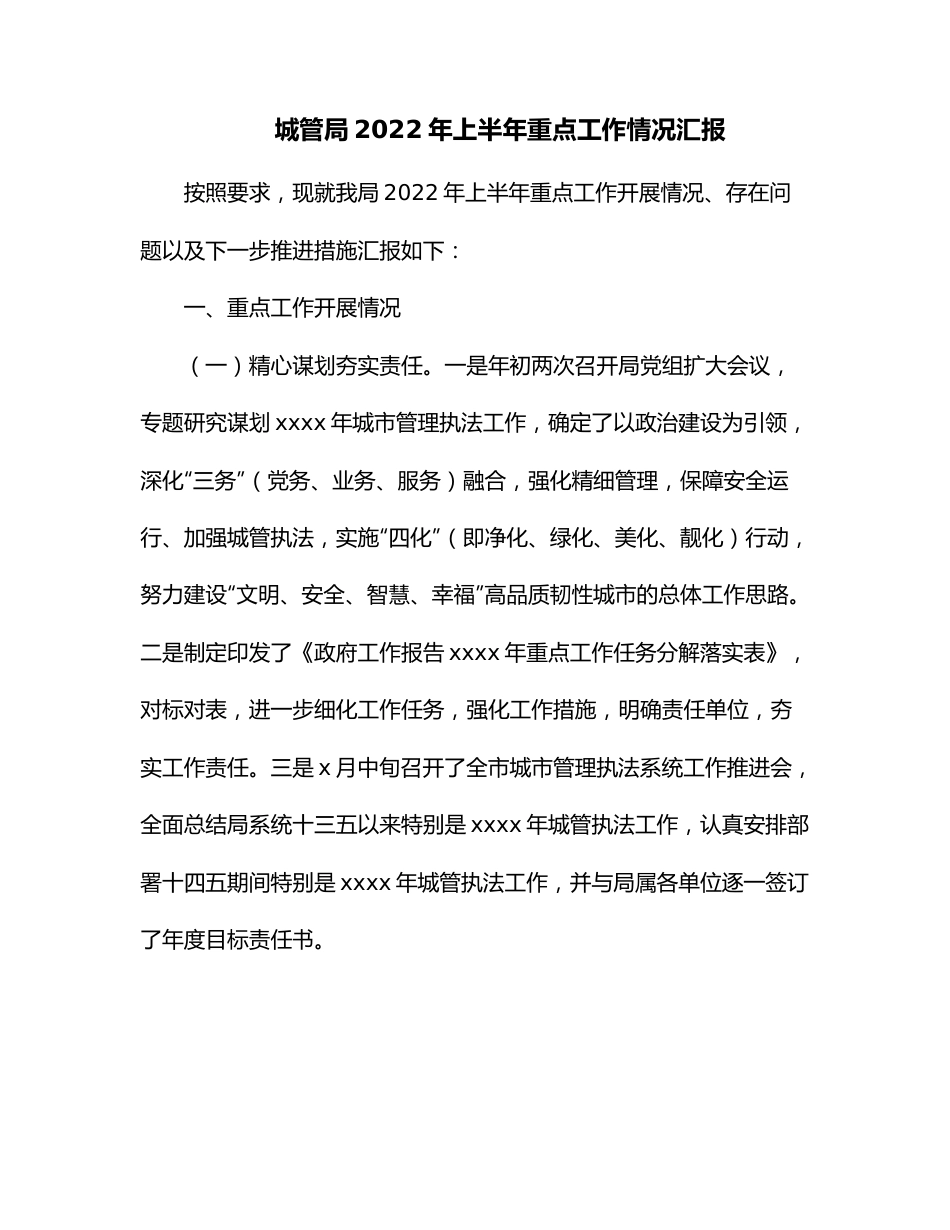 城管局 2022 年上半年重点工作情况汇报

按照要求，现就我局 2022 年上半年重点工作开展情况、存在问题以及下一步推进措施汇报如下：

一、重点工作开展情况

（一）精心谋划夯实责任。一是年初两次召开局党组扩大会议，专题研究谋划 xxxx 年城市管理执法工作，确定了以政治建设为引领，深化“三务”（党务、业务、服务）融合，强化精细管理，保障安全运行、加强城管执法，实施“四化”（即净化、绿化、美化、靓化）行动，努力建设“文明、安全、智慧、幸福”高品质韧性城市的总体工作思路。二是制定印发了《政府工作报告 xxxx 年重点工作任务分解落实表》，对标对表，进一步细化工作任务，强化工作措施，明确责任单位，夯实工作责任。三是 x 月中旬召开了全市城市管理执法系统工作推进会，全面总结局系统十三五以来特别是 xxxx 年城管执法工作，认真安排部署十四五期间特别是 xxxx 年城管执法工作，并与局属各单位逐一签订了年度目标责任书。